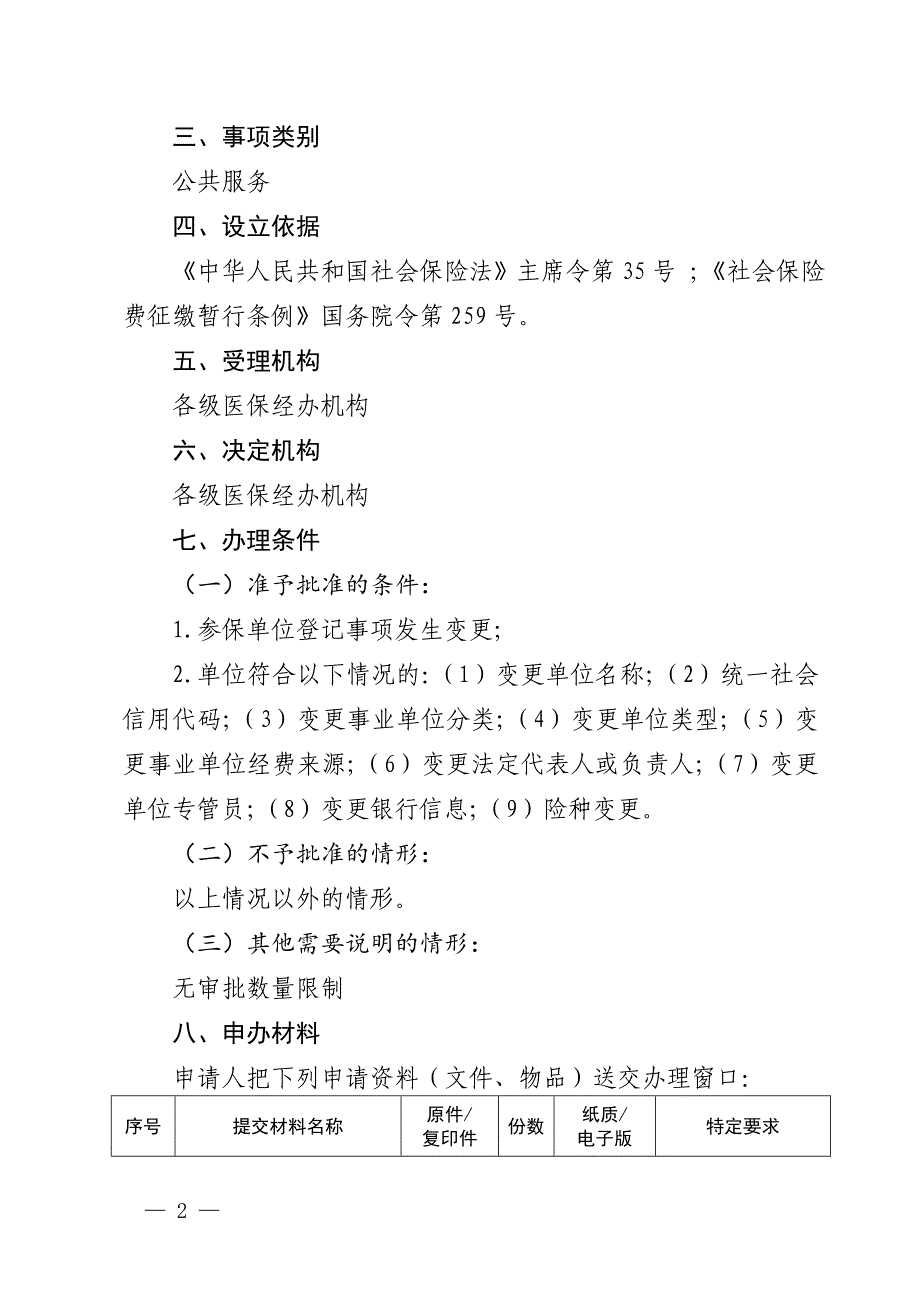 三、事项类别

公共服务

四、设立依据

《中华人民共和国社会保险法》主席令第 35 号 ；《社会保险费征缴暂行条例》国务院令第 259 号。

五、受理机构

各级医保经办机构

六、决定机构

各级医保经办机构

七、办理条件

（一）准予批准的条件：

1.参保单位登记事项发生变更;

2.单位符合以下情况的:（1）变更单位名称;（2）统一社会信用代码;（3）变更事业单位分类;（4）变更单位类型;（5）变更事业单位经费来源;（6）变更法定代表人或负责人;（7）变更单位专管员;（8）变更银行信息;（9）险种变更。

（二）不予批准的情形：

以上情况以外的情形。

（三）其他需要说明的情形：

无审批数量限制

八、申办材料

申请人把下列申请资料（文件、物品）送交办理窗口：

| 序号 | 提交材料名称 | 原件/复印件 | 份数 | 纸质/电子版 | 特定要求 |
|---|---|---|---|---|---|

— 2 —